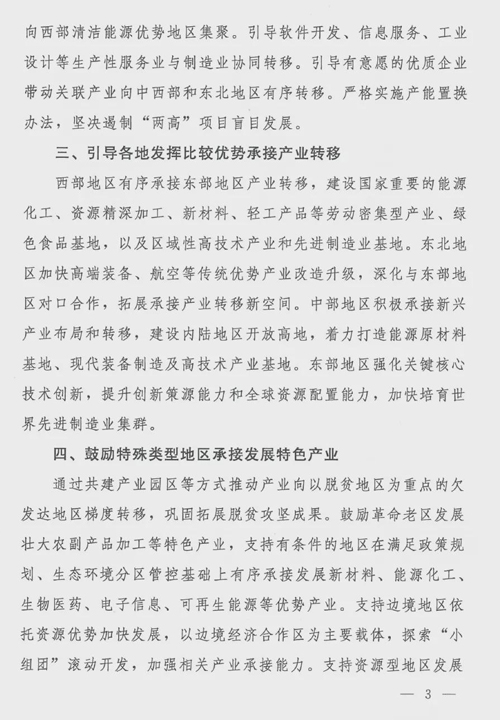 向西部清洁能源优势地区集聚。引导软件开发、信息服务、工业设计等生产性服务业与制造业协同转移。引导有意愿的优质企业带动关联产业向中西部和东北地区有序转移。严格实施产能置换办法，坚决遏制“两高”项目盲目发展。

三、引导各地发挥比较优势承接产业转移

西部地区有序承接东部地区产业转移，建设国家重要的能源化工、资源精深加工、新材料、轻工产品等劳动密集型产业、绿色食品基地，以及区域性高技术产业和先进制造业基地。东北地区加快高端装备、航空等传统优势产业改造升级，深化与东部地区对口合作，拓展承接产业转移新空间。中部地区积极承接新兴产业布局和转移，建设内陆地区开放高地，着力打造能源原材料基地、现代装备制造及高技术产业基地。东部地区强化关键核心技术创新，提升创新策源能力和全球资源配置能力，加快培育世界先进制造业集群。

四、鼓励特殊类型地区承接发展特色产业

通过共建产业园区等方式推动产业向以脱贫地区为重点的欠发达地区梯度转移，巩固拓展脱贫攻坚成果。鼓励革命老区发展壮大农副产品加工等特色产业，支持有条件的地区在满足政策规划、生态环境分区管控基础上有序承接发展新材料、能源化工、生物医药、电子信息、可再生能源等优势产业。支持边境地区依托资源优势加快发展，以边境经济合作区为主要载体，探索“小组团”滚动开发，加强相关产业承接能力。支持资源型地区发展

— 3 —